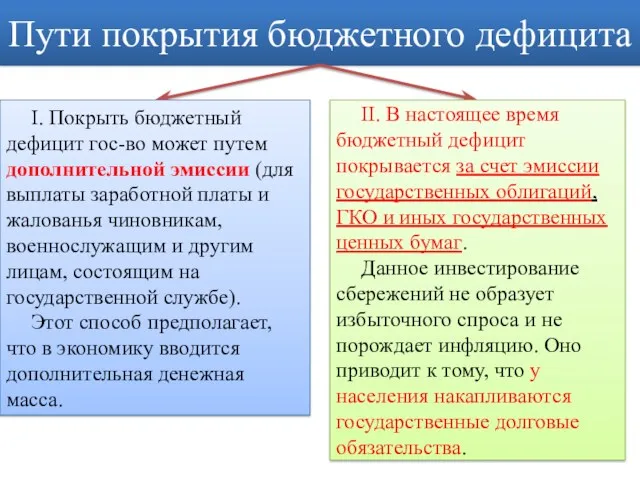 Пути покрытия бюджетного дефицита

I. Покрыть бюджетный дефицит гос-во может путем дополнительной эмиссии (для выплаты заработной платы и жалованья чиновникам, военнослужащим и другим лицам, состоящим на государственной службе).

Этот способ предполагает, что в экономику вводится дополнительная денежная масса.

II. В настоящее время бюджетный дефицит покрывается за счет эмиссии государственных облигаций, ГКО и иных государственных ценных бумаг.

Данное инвестирование сбережений не образует избыточного спроса и не порождает инфляцию. Оно приводит к тому, что у населения накапливаются государственные долговые обязательства.